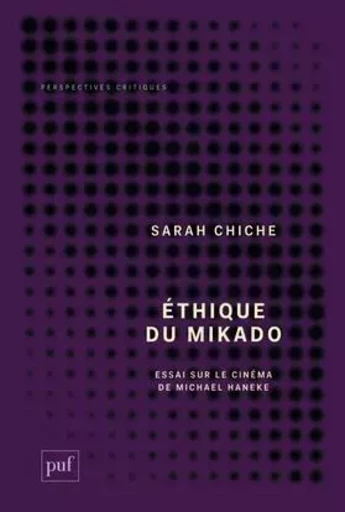 PERSPECTIVES CRITIQUES

SARAH CHICHE

ÉTHIQUE DU MIKADO

ESSAI SUR LE CINÉMA DE MICHAEL HANEKE

puf